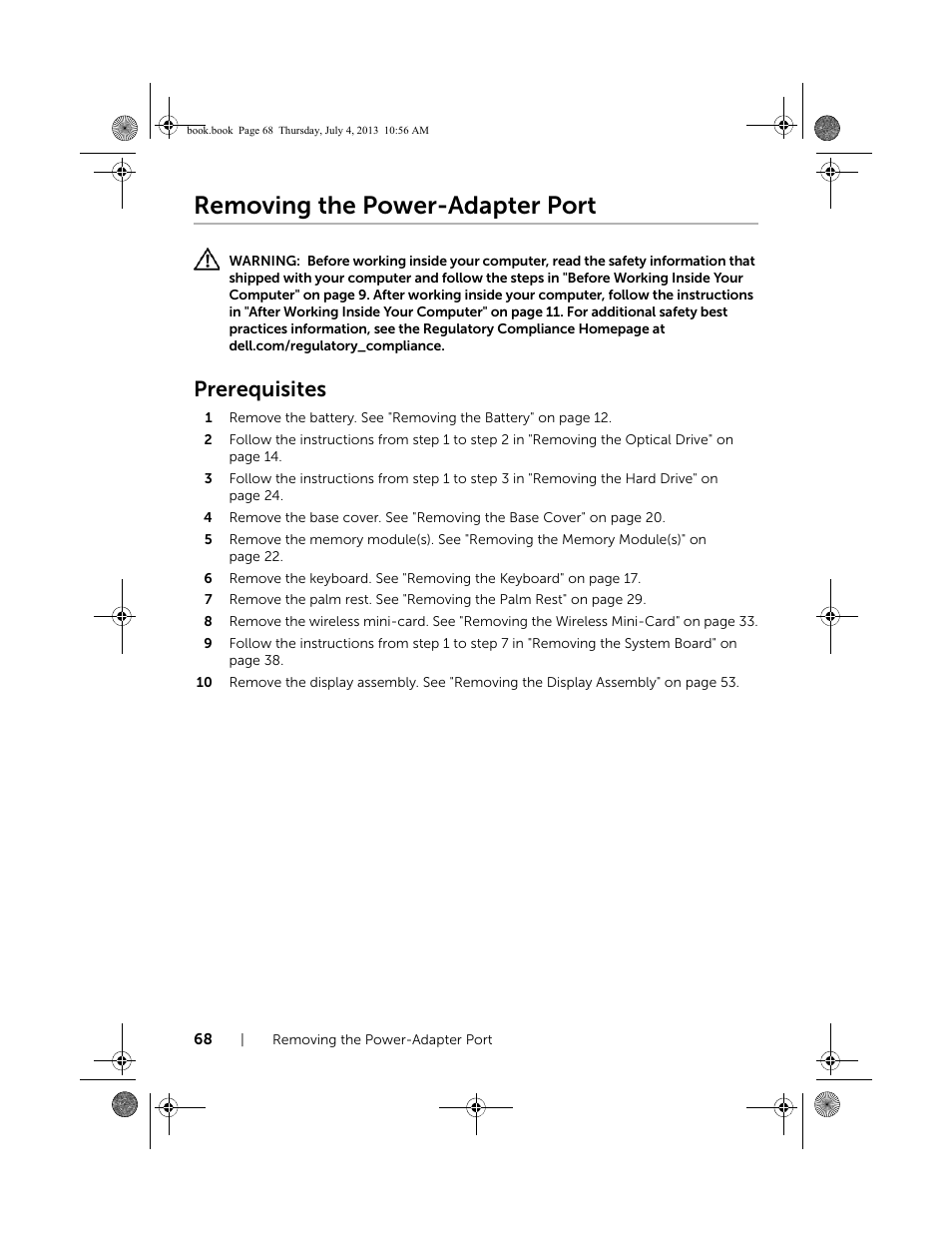 book.book Page 68 Thursday, July 4, 2013 10:56 AM

Removing the Power-Adapter Port

WARNING: Before working inside your computer, read the safety information that shipped with your computer and follow the steps in "Before Working Inside Your Computer" on page 9. After working inside your computer, follow the instructions in "After Working Inside Your Computer" on page 11. For additional safety best practices information, see the Regulatory Compliance Homepage at dell.com/regulatory_compliance.

Prerequisites

1 Remove the battery. See "Removing the Battery" on page 12.

2 Follow the instructions from step 1 to step 2 in "Removing the Optical Drive" on page 14.

3 Follow the instructions from step 1 to step 3 in "Removing the Hard Drive" on page 24.

4 Remove the base cover. See "Removing the Base Cover" on page 20.

5 Remove the memory module(s). See "Removing the Memory Module(s)" on page 22.

6 Remove the keyboard. See "Removing the Keyboard" on page 17.

7 Remove the palm rest. See "Removing the Palm Rest" on page 29.

8 Remove the wireless mini-card. See "Removing the Wireless Mini-Card" on page 33.

9 Follow the instructions from step 1 to step 7 in "Removing the System Board" on page 38.

10 Remove the display assembly. See "Removing the Display Assembly" on page 53.

68 | Removing the Power-Adapter Port